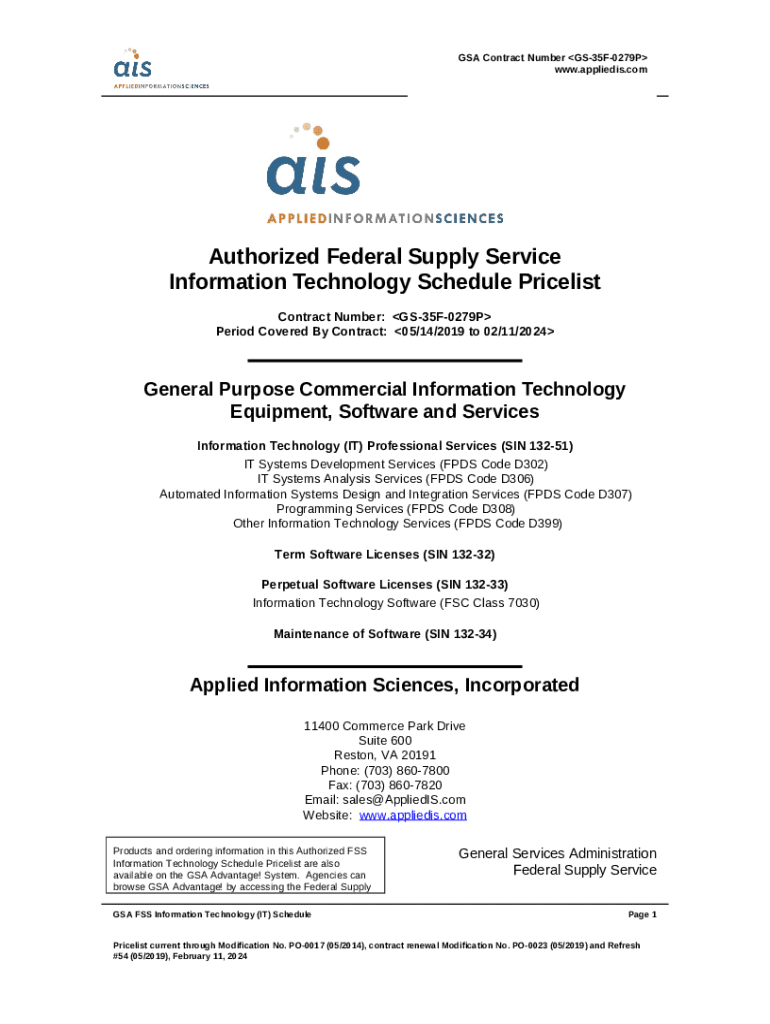 ais
APPLIEDINFORMATIONSCIENCES

GSA Contract Number <GS-35F-0279P>
www.appliedis.com

ais
APPLIEDINFORMATIONSCIENCES

Authorized Federal Supply Service
Information Technology Schedule Pricelist

Contract Number: <GS-35F-0279P>
Period Covered By Contract: <05/14/2019 to 02/11/2024>

General Purpose Commercial Information Technology Equipment, Software and Services

Information Technology (IT) Professional Services (SIN 132-51)
IT Systems Development Services (FPDS Code D302)
IT Systems Analysis Services (FPDS Code D306)
Automated Information Systems Design and Integration Services (FPDS Code D307)
Programming Services (FPDS Code D308)
Other Information Technology Services (FPDS Code D399)

Term Software Licenses (SIN 132-32)

Perpetual Software Licenses (SIN 132-33)
Information Technology Software (FSC Class 7030)

Maintenance of Software (SIN 132-34)

Applied Information Sciences, Incorporated

11400 Commerce Park Drive
Suite 600
Reston, VA 20191
Phone: (703) 860-7800
Fax: (703) 860-7820
Email: sales@AppliedIS.com
Website: www.appliedis.com

Products and ordering information in this Authorized FSS Information Technology Schedule Pricelist are also available on the GSA Advantage! System. Agencies can browse GSA Advantage! by accessing the Federal Supply

General Services Administration
Federal Supply Service

GSA FSS Information Technology (IT) Schedule

Page 1

Pricelist current through Modification No. PO-0017 (05/2014), contract renewal Modification No. PO-0023 (05/2019) and Refresh #54 (05/2019), February 11, 2024